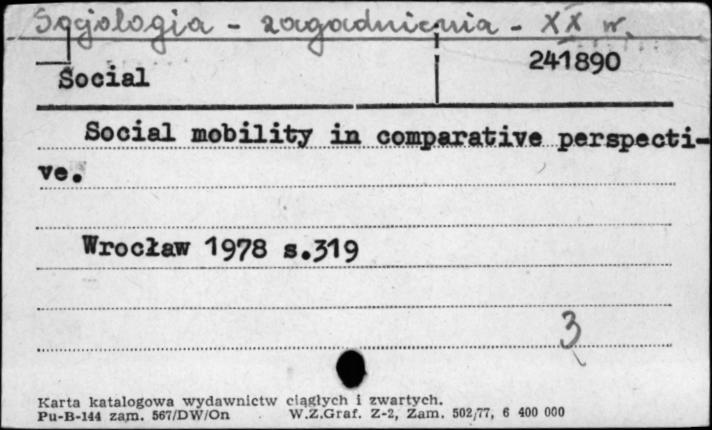 Socjologia - zagadnienia - XX w.

Social

241890

Social mobility in comparative perspective.

Wrocław 1978 s.319

3

Karta katalogowa wydawnictw ciągłych i zwartych.
Pu-B-144 zam. 567/DW/On W.Z.Graf. Z-2, Zam. 502/77, 6 400 000